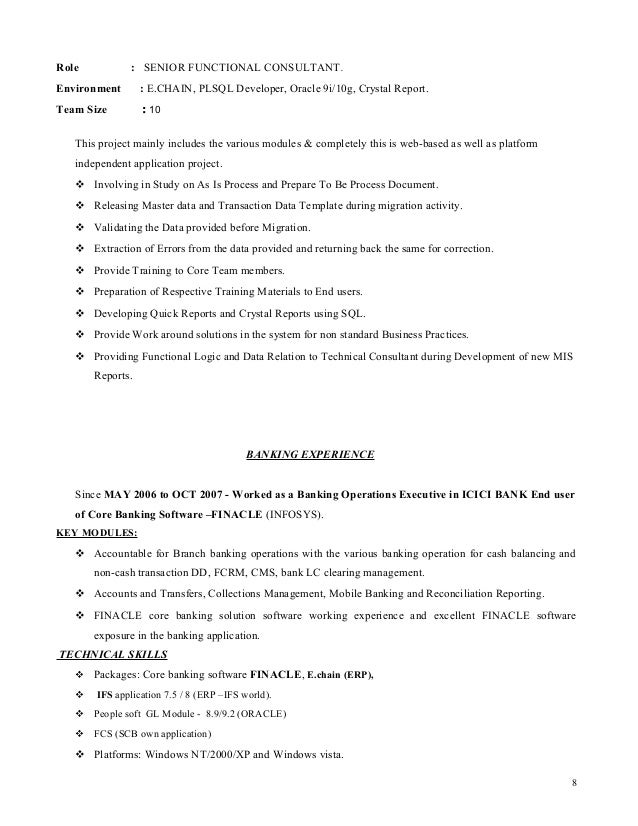 Role : SENIOR FUNCTIONAL CONSULTANT.
Environment : E.CHAIN, PLSQL Developer, Oracle 9i/10g, Crystal Report.
Team Size : 10

This project mainly includes the various modules & completely this is web-based as well as platform independent application project.

❖ Involving in Study on As Is Process and Prepare To Be Process Document.
❖ Releasing Master data and Transaction Data Template during migration activity.
❖ Validating the Data provided before Migration.
❖ Extraction of Errors from the data provided and returning back the same for correction.
❖ Provide Training to Core Team members.
❖ Preparation of Respective Training Materials to End users.
❖ Developing Quick Reports and Crystal Reports using SQL.
❖ Provide Work around solutions in the system for non standard Business Practices.
❖ Providing Functional Logic and Data Relation to Technical Consultant during Development of new MIS Reports.

BANKING EXPERIENCE

Since MAY 2006 to OCT 2007 - Worked as a Banking Operations Executive in ICICI BANK End user of Core Banking Software –FINACLE (INFOSYS).

KEY MODULES:
❖ Accountable for Branch banking operations with the various banking operation for cash balancing and non-cash transaction DD, FCRM, CMS, bank LC clearing management.
❖ Accounts and Transfers, Collections Management, Mobile Banking and Reconciliation Reporting.
❖ FINACLE core banking solution software working experience and excellent FINACLE software exposure in the banking application.

TECHNICAL SKILLS
❖ Packages: Core banking software FINACLE, E.chain (ERP),
❖ IFS application 7.5 / 8 (ERP –IFS world).
❖ People soft GL Module - 8.9/9.2 (ORACLE)
❖ FCS (SCB own application)
❖ Platforms: Windows NT/2000/XP and Windows vista.

8